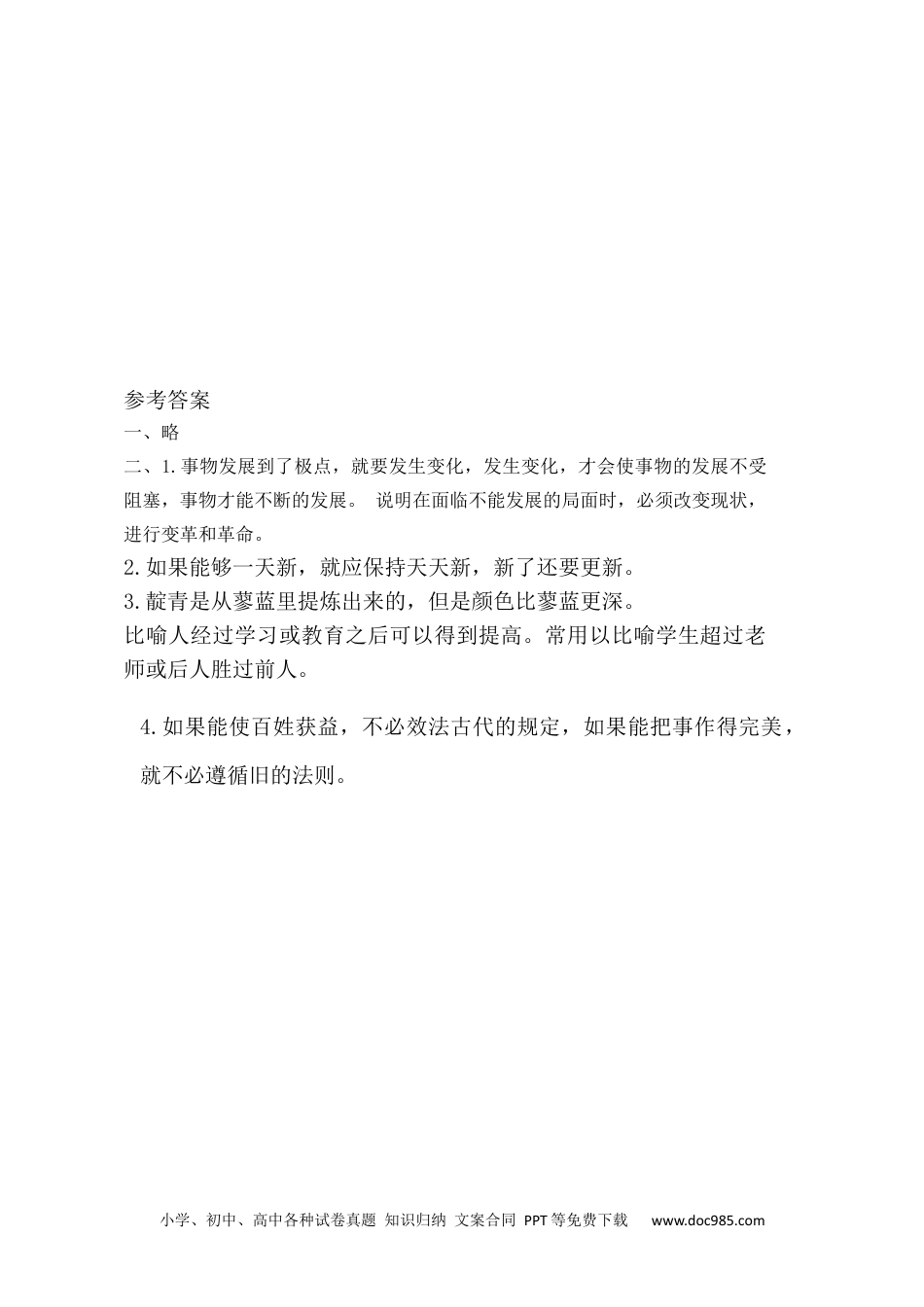 参考答案

一、略

二、1.事物发展到了极点，就要发生变化，发生变化，才会使事物的发展不受阻塞，事物才能不断的发展。 说明在面临不能发展的局面时，必须改变现状，进行变革和革命。

2.如果能够一天新，就应保持天天新，新了还要更新。

3.靛青是从蓼蓝里提炼出来的，但是颜色比蓼蓝更深。

比喻人经过学习或教育之后可以得到提高。常用以比喻学生超过老师或后人胜过前人。

4.如果能使百姓获益，不必效法古代的规定，如果能把事作得完美，就不必遵循旧的法则。

小学、初中、高中各种试卷真题 知识归纳 文案合同 PPT等免费下载 www.doc985.com